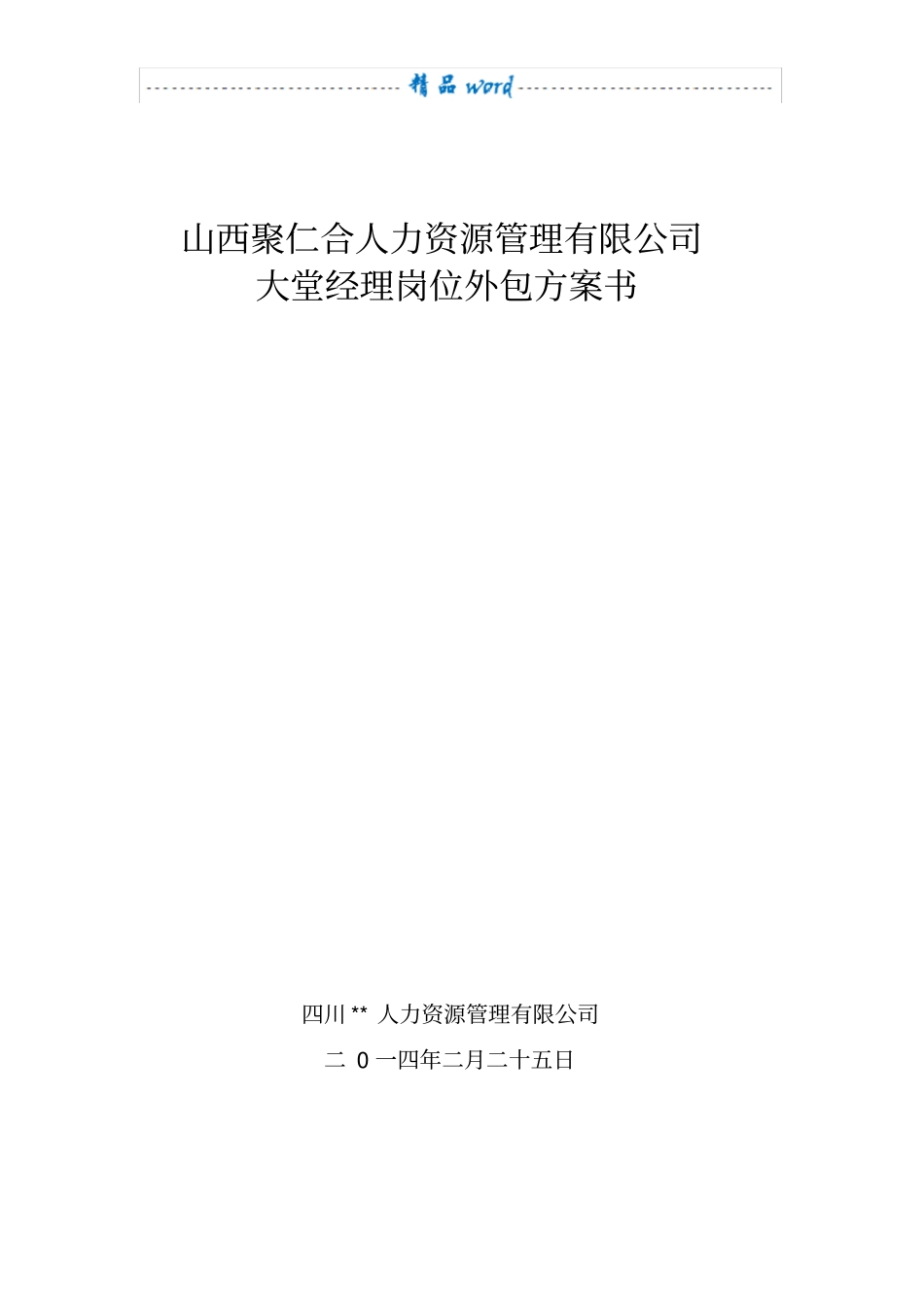 精品 word

山西聚仁合人力资源管理有限公司
大堂经理岗位外包方案书

四川 ** 人力资源管理有限公司

二 0 一四年二月二十五日